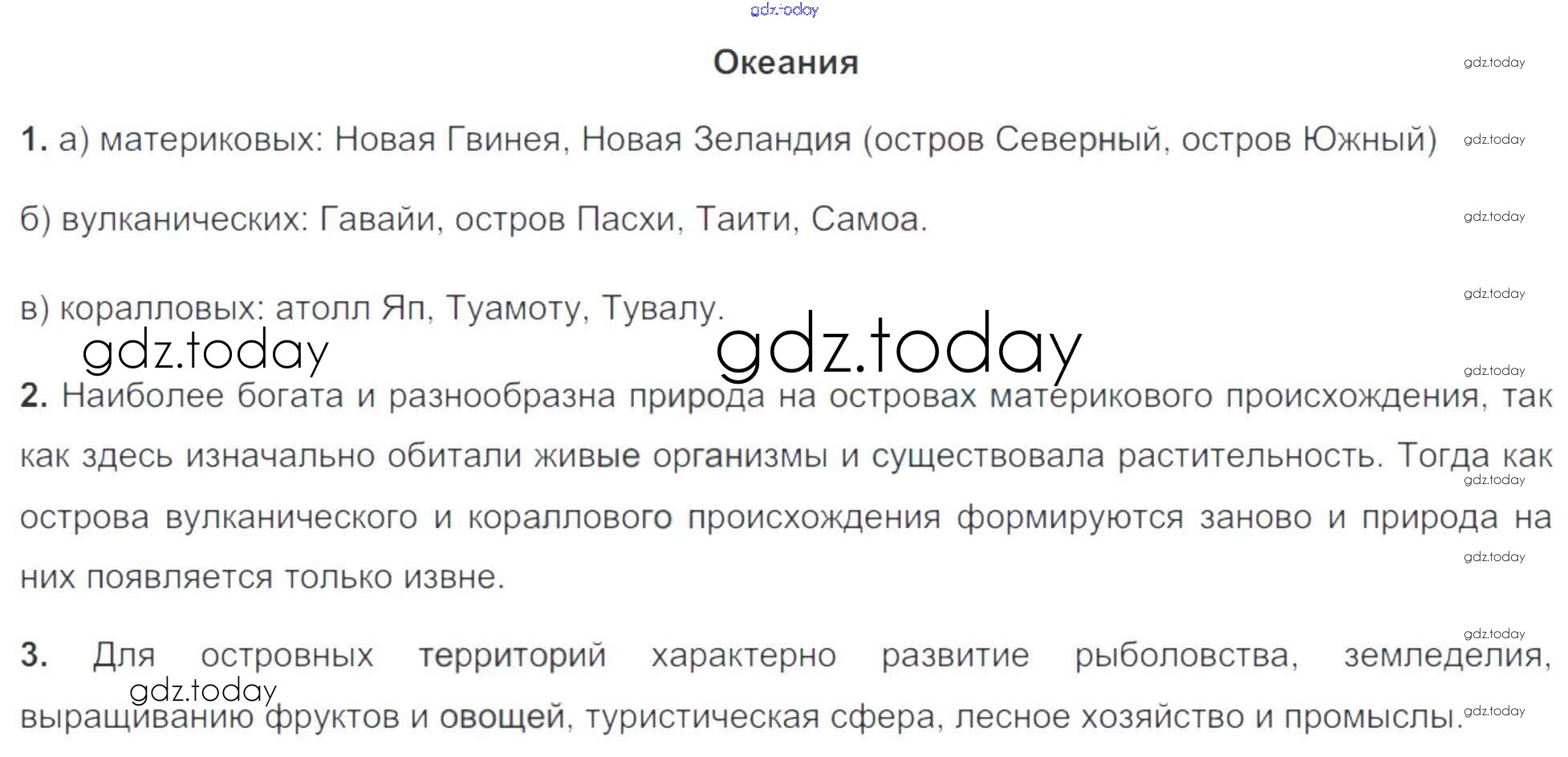 Океания

1. а) материковых: Новая Гвинея, Новая Зеландия (остров Северный, остров Южный)

б) вулканических: Гавайи, остров Пасхи, Таити, Самоа.

в) коралловых: атолл Яп, Туамоту, Тувалу.

2. Наиболее богата и разнообразна природа на островах материкового происхождения, так как здесь изначально обитали живые организмы и существовала растительность. Тогда как острова вулканического и кораллового происхождения формируются заново и природа на них появляется только извне.

3. Для островных территорий характерно развитие рыболовства, земледелия, выращиванию фруктов и овощей, туристическая сфера, лесное хозяйство и промыслы.

gdz.today